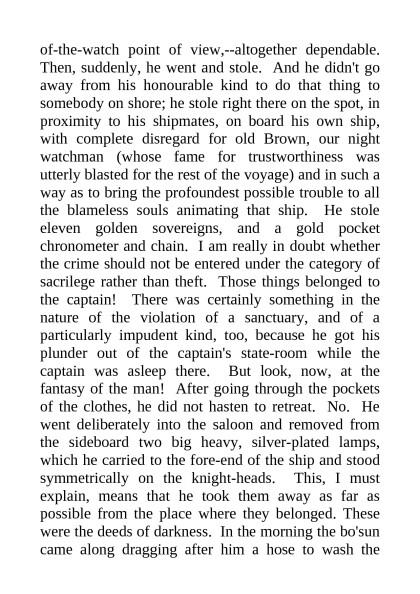 of-the-watch point of view,--altogether dependable. Then, suddenly, he went and stole. And he didn't go away from his honourable kind to do that thing to somebody on shore; he stole right there on the spot, in proximity to his shipmates, on board his own ship, with complete disregard for old Brown, our night watchman (whose fame for trustworthiness was utterly blasted for the rest of the voyage) and in such a way as to bring the profoundest possible trouble to all the blameless souls animating that ship. He stole eleven golden sovereigns, and a gold pocket chronometer and chain. I am really in doubt whether the crime should not be entered under the category of sacrilege rather than theft. Those things belonged to the captain! There was certainly something in the nature of the violation of a sanctuary, and of a particularly impudent kind, too, because he got his plunder out of the captain's state-room while the captain was asleep there. But look, now, at the fantasy of the man! After going through the pockets of the clothes, he did not hasten to retreat. No. He went deliberately into the saloon and removed from the sideboard two big heavy, silver-plated lamps, which he carried to the fore-end of the ship and stood symmetrically on the knight-heads. This, I must explain, means that he took them away as far as possible from the place where they belonged. These were the deeds of darkness. In the morning the bo'sun came along dragging after him a hose to wash the